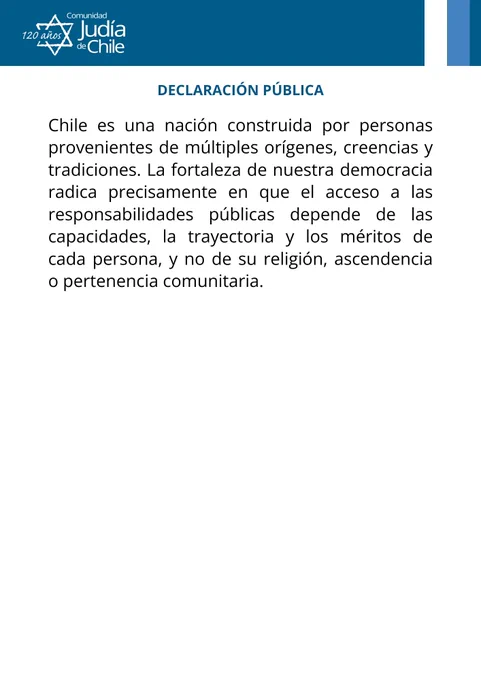 120 años Comunidad Judía de Chile

DECLARACIÓN PÚBLICA

Chile es una nación construida por personas provenientes de múltiples orígenes, creencias y tradiciones. La fortaleza de nuestra democracia radica precisamente en que el acceso a las responsabilidades públicas depende de las capacidades, la trayectoria y los méritos de cada persona, y no de su religión, ascendencia o pertenencia comunitaria.